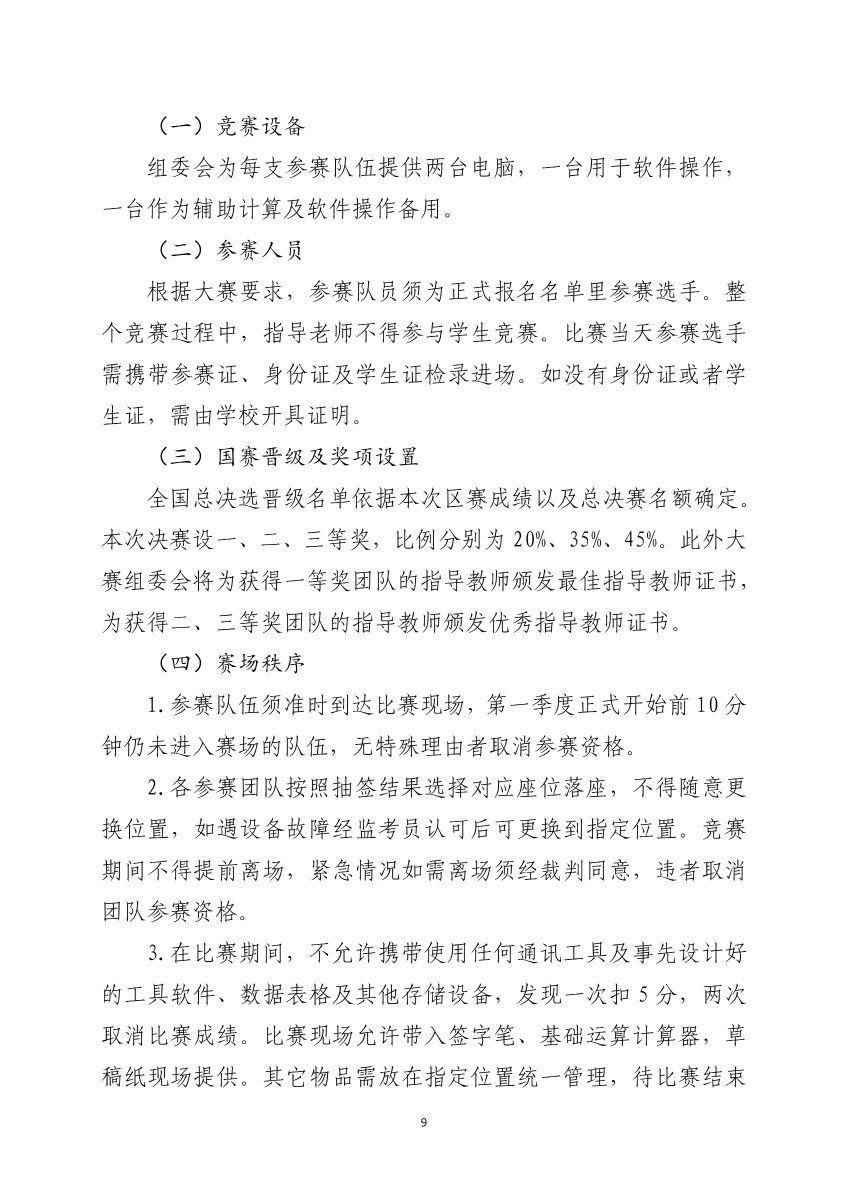 （一）竞赛设备

组委会为每支参赛队伍提供两台电脑，一台用于软件操作，一台作为辅助计算及软件操作备用。

（二）参赛人员

根据大赛要求，参赛队员须为正式报名名单里参赛选手。整个竞赛过程中，指导老师不得参与学生竞赛。比赛当天参赛选手需携带参赛证、身份证及学生证检录进场。如没有身份证或者学生证，需由学校开具证明。

（三）国赛晋级及奖项设置

全国总决选晋级名单依据本次区赛成绩以及总决赛名额确定。本次决赛设一、二、三等奖，比例分别为 20%、35%、45%。此外大赛组委会将为获得一等奖团队的指导教师颁发最佳指导教师证书，为获得二、三等奖团队的指导教师颁发优秀指导教师证书。

（四）赛场秩序

1.参赛队伍须准时到达比赛现场，第一季度正式开始前 10 分钟仍未进入赛场的队伍，无特殊理由者取消参赛资格。

2.各参赛团队按照抽签结果选择对应座位落座，不得随意更换位置，如遇设备故障经监考员认可后可更换到指定位置。竞赛期间不得提前离场，紧急情况如需离场须经裁判同意，违者取消团队参赛资格。

3.在比赛期间，不允许携带使用任何通讯工具及事先设计好的工具软件、数据表格及其他存储设备，发现一次扣 5 分，两次取消比赛成绩。比赛现场允许带入签字笔、基础运算计算器，草稿纸现场提供。其它物品需放在指定位置统一管理，待比赛结束

9